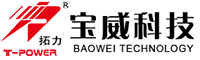 ®
拓力
T-POWER
宝威科技
BAOWEI TECHNOLOGY